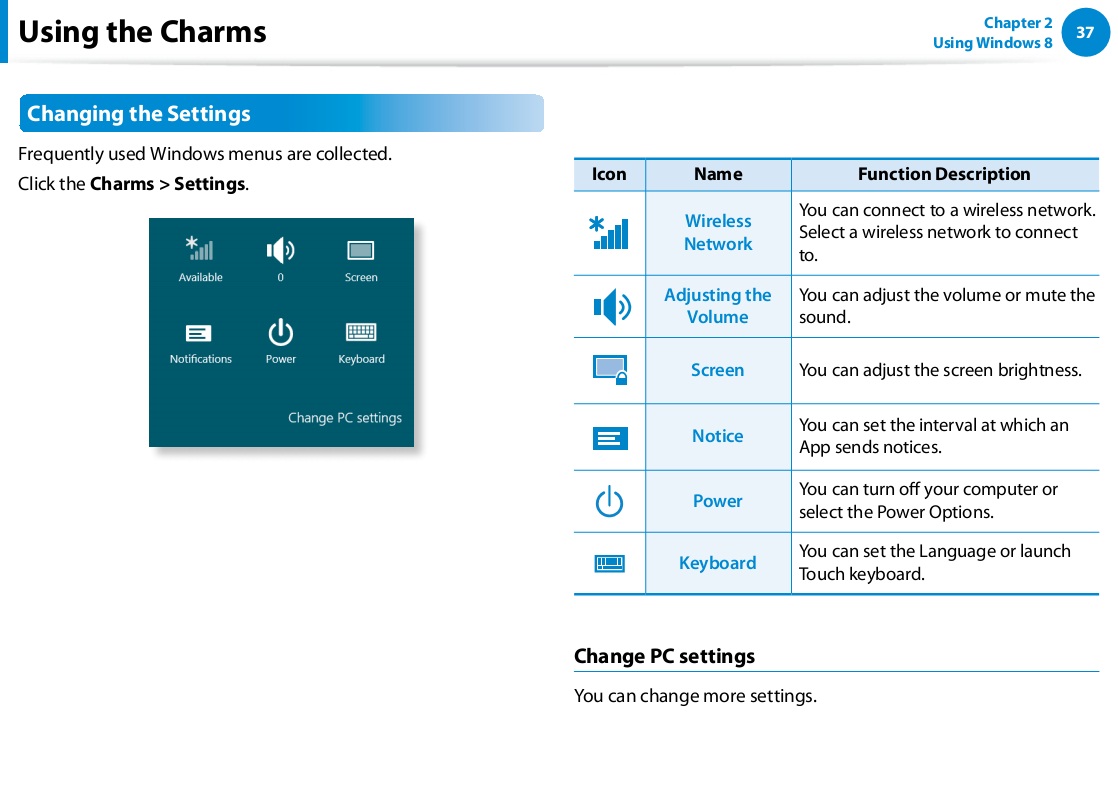 Using the Charms

Chapter 2
Using Windows 8
37

Changing the Settings

Frequently used Windows menus are collected.

Click the Charms > Settings.

Available
0
Screen
Notifications
Power
Keyboard
Change PC settings

| Icon | Name | Function Description |
|---|---|---|
|  | Wireless Network | You can connect to a wireless network. Select a wireless network to connect to. |
|  | Adjusting the Volume | You can adjust the volume or mute the sound. |
|  | Screen | You can adjust the screen brightness. |
|  | Notice | You can set the interval at which an App sends notices. |
|  | Power | You can turn off your computer or select the Power Options. |
|  | Keyboard | You can set the Language or launch Touch keyboard. |

Change PC settings

You can change more settings.